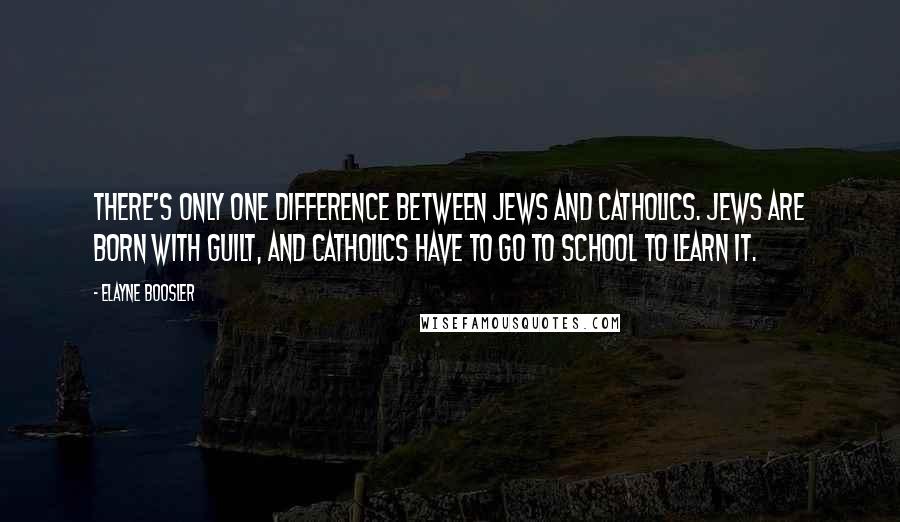 THERE'S ONLY ONE DIFFERENCE BETWEEN JEWS AND CATHOLICS. JEWS ARE BORN WITH GUILT, AND CATHOLICS HAVE TO GO TO SCHOOL TO LEARN IT.

- ELAYNE BOOSLER

WISEFAMOUSQUOTES.COM